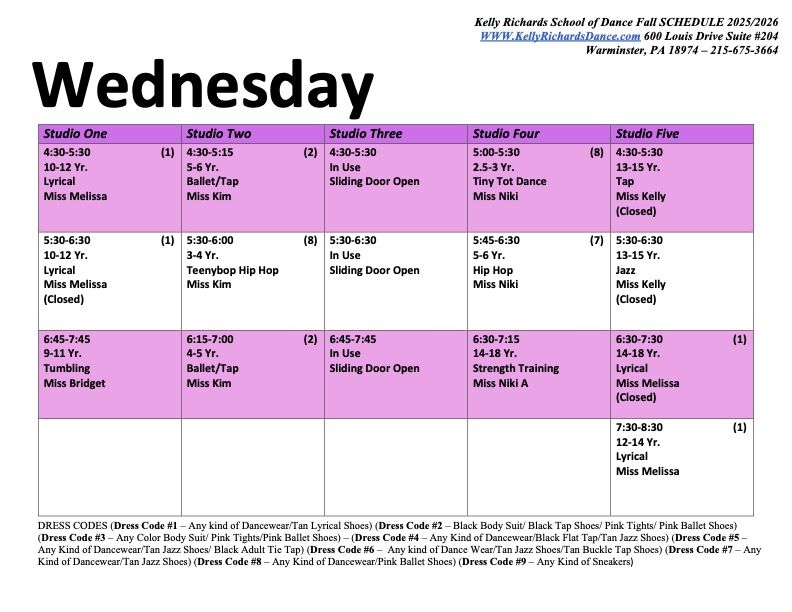 Kelly Richards School of Dance Fall SCHEDULE 2025/2026
WWW.KellyRichardsDance.com 600 Louis Drive Suite #204
Warminster, PA 18974 – 215-675-3664

Wednesday

| Studio One | Studio Two | Studio Three | Studio Four | Studio Five |
|---|---|---|---|---|
| 4:30-5:30 (1) 10-12 Yr. Lyrical Miss Melissa | 4:30-5:15 (2) 5-6 Yr. Ballet/Tap Miss Kim | 4:30-5:30 In Use Sliding Door Open | 5:00-5:30 (8) 2.5-3 Yr. Tiny Tot Dance Miss Niki | 4:30-5:30 13-15 Yr. Tap Miss Kelly (Closed) |
| 5:30-6:30 (1) 10-12 Yr. Lyrical Miss Melissa (Closed) | 5:30-6:00 (8) 3-4 Yr. Teenybop Hip Hop Miss Kim | 5:30-6:30 In Use Sliding Door Open | 5:45-6:30 (7) 5-6 Yr. Hip Hop Miss Niki | 5:30-6:30 13-15 Yr. Jazz Miss Kelly (Closed) |
| 6:45-7:45 9-11 Yr. Tumbling Miss Bridget | 6:15-7:00 (2) 4-5 Yr. Ballet/Tap Miss Kim | 6:45-7:45 In Use Sliding Door Open | 6:30-7:15 14-18 Yr. Strength Training Miss Niki A | 6:30-7:30 (1) 14-18 Yr. Lyrical Miss Melissa (Closed) |
| | | | | 7:30-8:30 (1) 12-14 Yr. Lyrical Miss Melissa |

DRESS CODES (Dress Code #1 – Any kind of Dancewear/Tan Lyrical Shoes) (Dress Code #2 – Black Body Suit/ Black Tap Shoes/ Pink Tights/ Pink Ballet Shoes) (Dress Code #3 – Any Color Body Suit/ Pink Tights/Pink Ballet Shoes) – (Dress Code #4 – Any Kind of Dancewear/Black Flat Tap/Tan Jazz Shoes) (Dress Code #5 – Any Kind of Dancewear/Tan Jazz Shoes/ Black Adult Tie Tap) (Dress Code #6 – Any kind of Dance Wear/Tan Jazz Shoes/Tan Buckle Tap Shoes) (Dress Code #7 – Any Kind of Dancewear/Tan Jazz Shoes) (Dress Code #8 – Any Kind of Dancewear/Pink Ballet Shoes) (Dress Code #9 – Any Kind of Sneakers)